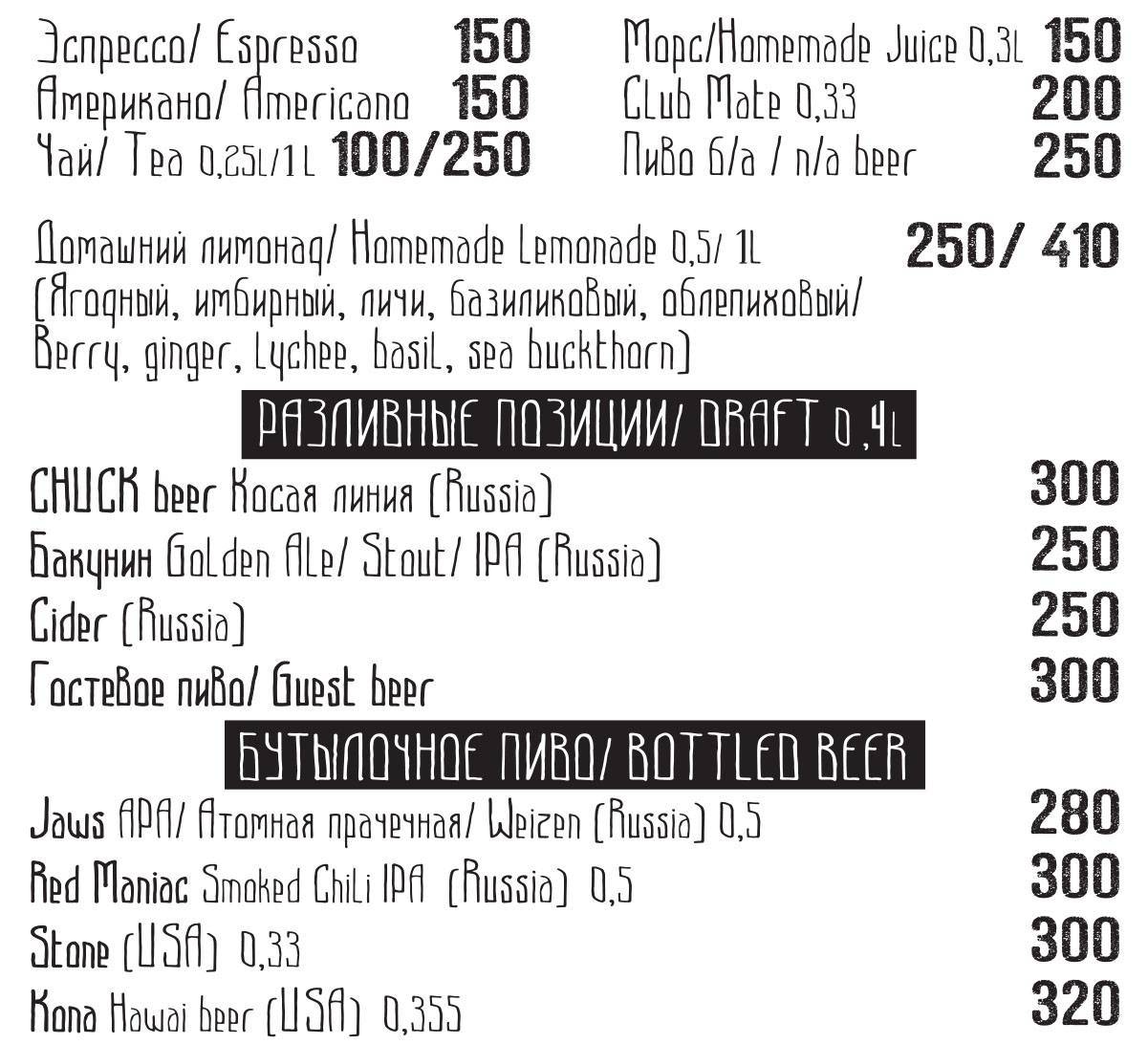 Эспрессо/ Espresso 150
Американо/ Americano 150
Чай/ Tea 0,25L/1L 100/250

Морс/Homemade Juice 0,3L 150
Club Mate 0,33 200
Пиво б/а / n/a beer 250

Домашний лимонад/ Homemade Lemonade 0,5/ 1L 250/ 410
(Ягодный, имбирный, личи, базиликовый, облепиховый/ Berry, ginger, Lychee, basil, sea buckthorn)

РАЗЛИВНЫЕ ПОЗИЦИИ/ DRAFT 0,4L

CHUCK beer Косая линия (Russia) 300
Бакунин Golden Ale/ Stout/ IPA (Russia) 250
Cider (Russia) 250
Гостевое пиво/ Guest beer 300

БУТЫЛОЧНОЕ ПИВО/ BOTTLED BEER

Jaws APA/ Атомная прачечная/ Weizen (Russia) 0,5 280
Red Maniac Smoked Chili IPA (Russia) 0,5 300
Stone (USA) 0,33 300
Kona Hawai beer (USA) 0,355 320